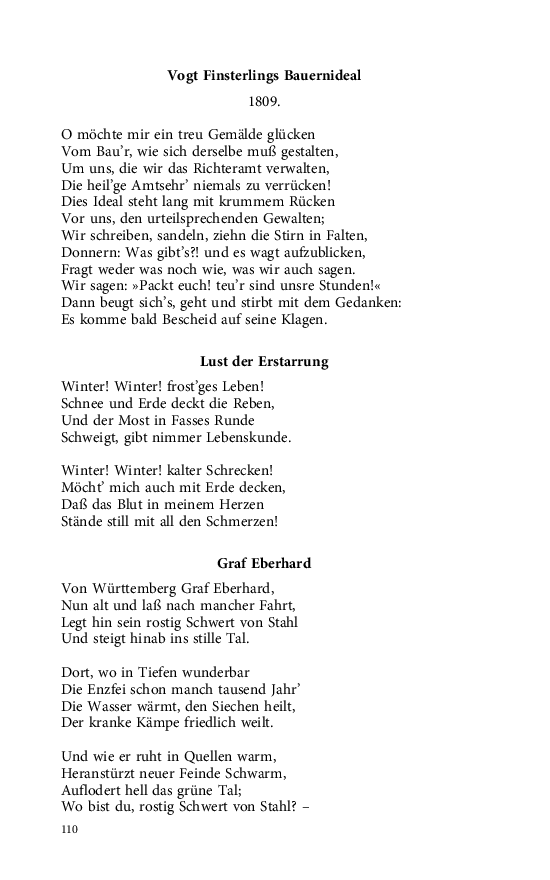 Vogt Finsterlings Bauernideal

1809.

O möchte mir ein treu Gemälde glücken
Vom Bau'r, wie sich derselbe muß gestalten,
Um uns, die wir das Richteramt verwalten,
Die heil'ge Amtsehr' niemals zu verrücken!
Dies Ideal steht lang mit krummem Rücken
Vor uns, den urteilsprechenden Gewalten;
Wir schreiben, sandeln, ziehn die Stirn in Falten,
Donnern: Was gibt's?! und es wagt aufzublicken,
Fragt weder was noch wie, was wir auch sagen.
Wir sagen: »Packt euch! teu'r sind unsre Stunden!«
Dann beugt sich's, geht und stirbt mit dem Gedanken:
Es komme bald Bescheid auf seine Klagen.

Lust der Erstarrung

Winter! Winter! frost'ges Leben!
Schnee und Erde deckt die Reben,
Und der Most in Fasses Runde
Schweigt, gibt nimmer Lebenskunde.

Winter! Winter! kalter Schrecken!
Möcht' mich auch mit Erde decken,
Daß das Blut in meinem Herzen
Stände still mit all den Schmerzen!

Graf Eberhard

Von Württemberg Graf Eberhard,
Nun alt und laß nach mancher Fahrt,
Legt hin sein rostig Schwert von Stahl
Und steigt hinab ins stille Tal.

Dort, wo in Tiefen wunderbar
Die Enzfei schon manch tausend Jahr'
Die Wasser wärmt, den Siechen heilt,
Der kranke Kämpe friedlich weilt.

Und wie er ruht in Quellen warm,
Heranstürzt neuer Feinde Schwarm,
Auflodert hell das grüne Tal;
Wo bist du, rostig Schwert von Stahl? –

110